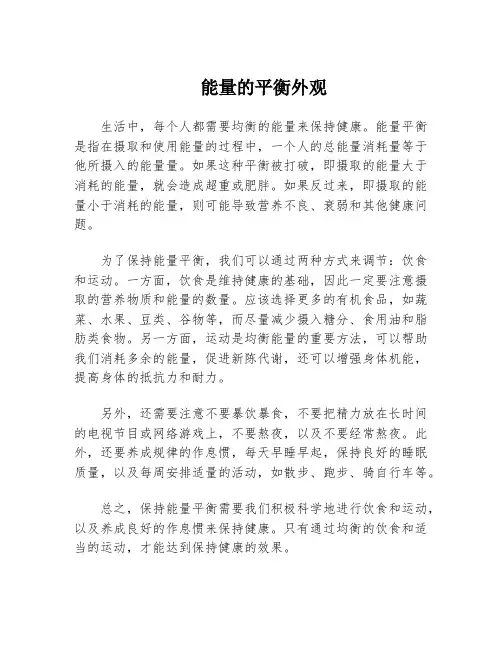 能量的平衡外观

生活中，每个人都需要均衡的能量来保持健康。能量平衡是指在摄取和使用能量的过程中，一个人的总能量消耗量等于他所摄入的能量量。如果这种平衡被打破，即摄取的能量大于消耗的能量，就会造成超重或肥胖。如果反过来，即摄取的能量小于消耗的能量，则可能导致营养不良、衰弱和其他健康问题。

为了保持能量平衡，我们可以通过两种方式来调节：饮食和运动。一方面，饮食是维持健康的基础，因此一定要注意摄取的营养物质和能量的数量。应该选择更多的有机食品，如蔬菜、水果、豆类、谷物等，而尽量减少摄入糖分、食用油和脂肪类食物。另一方面，运动是均衡能量的重要方法，可以帮助我们消耗多余的能量，促进新陈代谢，还可以增强身体机能，提高身体的抵抗力和耐力。

另外，还需要注意不要暴饮暴食，不要把精力放在长时间的电视节目或网络游戏上，不要熬夜，以及不要经常熬夜。此外，还要养成规律的作息惯，每天早睡早起，保持良好的睡眠质量，以及每周安排适量的活动，如散步、跑步、骑自行车等。

总之，保持能量平衡需要我们积极科学地进行饮食和运动，以及养成良好的作息惯来保持健康。只有通过均衡的饮食和适当的运动，才能达到保持健康的效果。